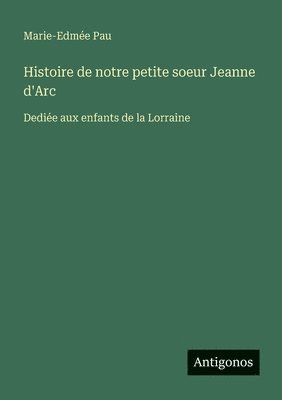 Marie-Edmée Pau

Histoire de notre petite soeur Jeanne d'Arc

Dediée aux enfants de la Lorraine

Antigonos